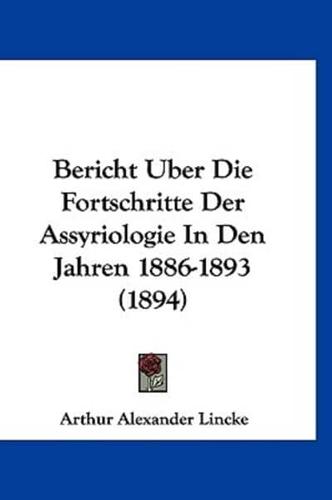 Bericht Uber Die Fortschritte Der Assyriologie In Den Jahren 1886-1893 (1894)

Arthur Alexander Lincke